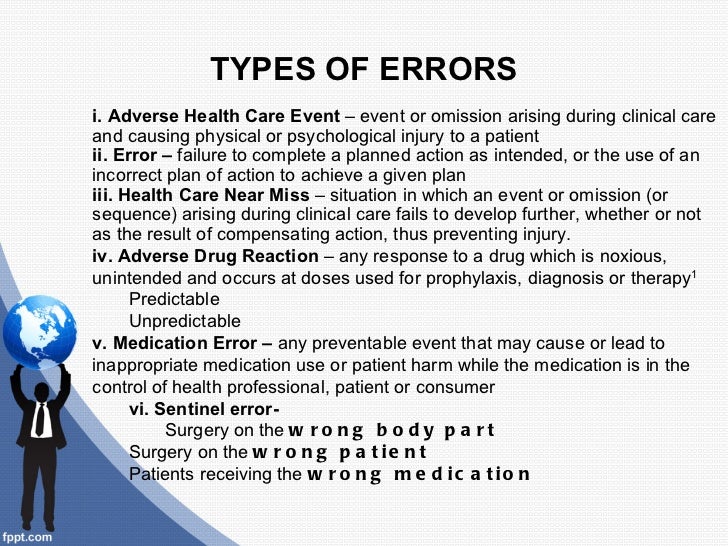 TYPES OF ERRORS

i. Adverse Health Care Event – event or omission arising during clinical care and causing physical or psychological injury to a patient
ii. Error – failure to complete a planned action as intended, or the use of an incorrect plan of action to achieve a given plan
iii. Health Care Near Miss – situation in which an event or omission (or sequence) arising during clinical care fails to develop further, whether or not as the result of compensating action, thus preventing injury.
iv. Adverse Drug Reaction – any response to a drug which is noxious, unintended and occurs at doses used for prophylaxis, diagnosis or therapy$^1$

Predictable
Unpredictable

v. Medication Error – any preventable event that may cause or lead to inappropriate medication use or patient harm while the medication is in the control of health professional, patient or consumer

vi. Sentinel error-
Surgery on the wrong body part
Surgery on the wrong patient
Patients receiving the wrong medication

fppt.com